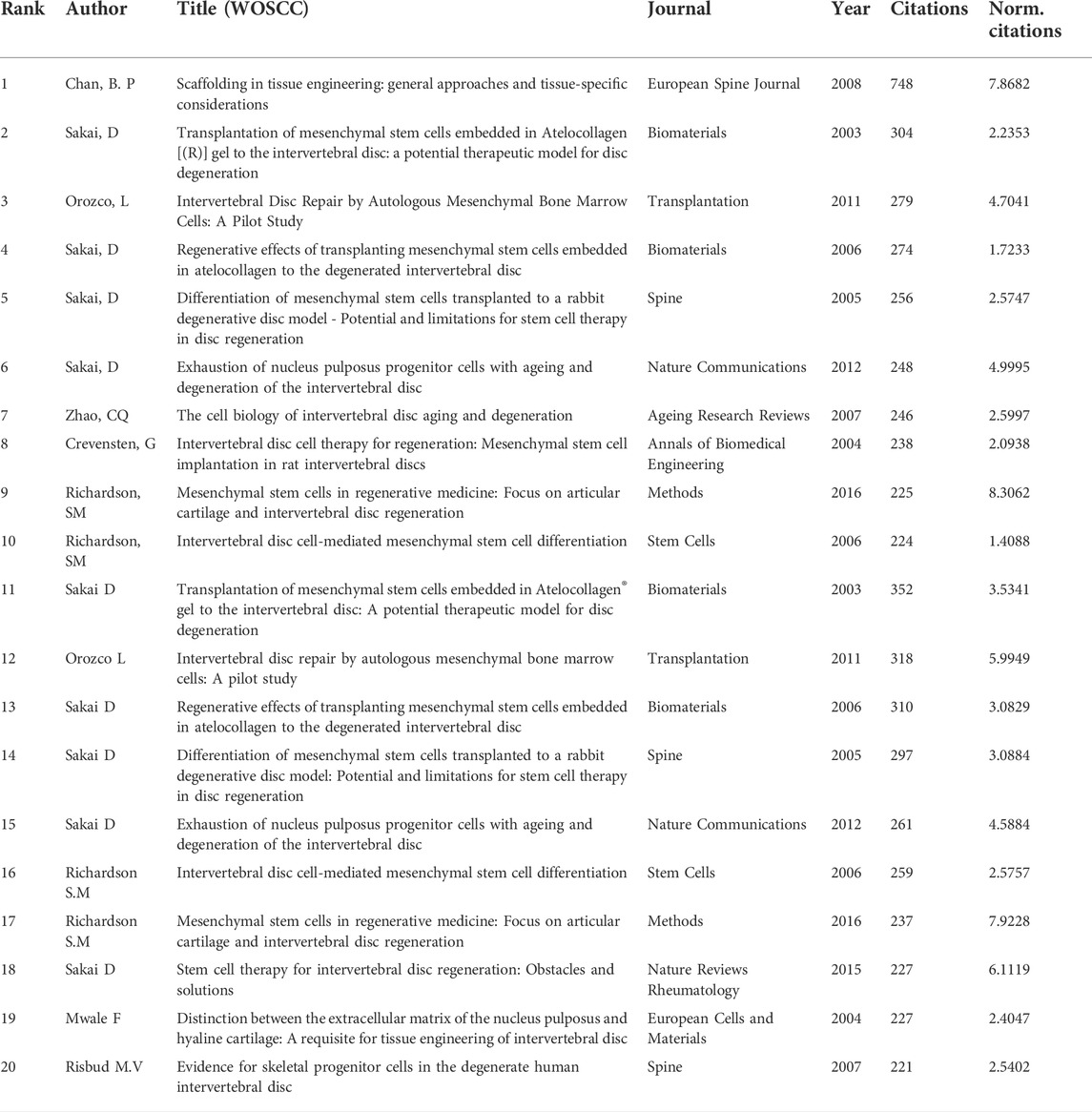 | Rank | Author | Title (WOSCC) | Journal | Year | Citations | Norm. citations |
|---|---|---|---|---|---|---|
| 1 | Chan, B. P | Scaffolding in tissue engineering: general approaches and tissue-specific considerations | European Spine Journal | 2008 | 748 | 7.8682 |
| 2 | Sakai, D | Transplantation of mesenchymal stem cells embedded in Atelocollagen [(R)] gel to the intervertebral disc: a potential therapeutic model for disc degeneration | Biomaterials | 2003 | 304 | 2.2353 |
| 3 | Orozco, L | Intervertebral Disc Repair by Autologous Mesenchymal Bone Marrow Cells: A Pilot Study | Transplantation | 2011 | 279 | 4.7041 |
| 4 | Sakai, D | Regenerative effects of transplanting mesenchymal stem cells embedded in atelocollagen to the degenerated intervertebral disc | Biomaterials | 2006 | 274 | 1.7233 |
| 5 | Sakai, D | Differentiation of mesenchymal stem cells transplanted to a rabbit degenerative disc model - Potential and limitations for stem cell therapy in disc regeneration | Spine | 2005 | 256 | 2.5747 |
| 6 | Sakai, D | Exhaustion of nucleus pulposus progenitor cells with ageing and degeneration of the intervertebral disc | Nature Communications | 2012 | 248 | 4.9995 |
| 7 | Zhao, CQ | The cell biology of intervertebral disc aging and degeneration | Ageing Research Reviews | 2007 | 246 | 2.5997 |
| 8 | Crevensten, G | Intervertebral disc cell therapy for regeneration: Mesenchymal stem cell implantation in rat intervertebral discs | Annals of Biomedical Engineering | 2004 | 238 | 2.0938 |
| 9 | Richardson, SM | Mesenchymal stem cells in regenerative medicine: Focus on articular cartilage and intervertebral disc regeneration | Methods | 2016 | 225 | 8.3062 |
| 10 | Richardson, SM | Intervertebral disc cell-mediated mesenchymal stem cell differentiation | Stem Cells | 2006 | 224 | 1.4088 |
| 11 | Sakai D | Transplantation of mesenchymal stem cells embedded in Atelocollagen® gel to the intervertebral disc: A potential therapeutic model for disc degeneration | Biomaterials | 2003 | 352 | 3.5341 |
| 12 | Orozco L | Intervertebral disc repair by autologous mesenchymal bone marrow cells: A pilot study | Transplantation | 2011 | 318 | 5.9949 |
| 13 | Sakai D | Regenerative effects of transplanting mesenchymal stem cells embedded in atelocollagen to the degenerated intervertebral disc | Biomaterials | 2006 | 310 | 3.0829 |
| 14 | Sakai D | Differentiation of mesenchymal stem cells transplanted to a rabbit degenerative disc model: Potential and limitations for stem cell therapy in disc regeneration | Spine | 2005 | 297 | 3.0884 |
| 15 | Sakai D | Exhaustion of nucleus pulposus progenitor cells with ageing and degeneration of the intervertebral disc | Nature Communications | 2012 | 261 | 4.5884 |
| 16 | Richardson S.M | Intervertebral disc cell-mediated mesenchymal stem cell differentiation | Stem Cells | 2006 | 259 | 2.5757 |
| 17 | Richardson S.M | Mesenchymal stem cells in regenerative medicine: Focus on articular cartilage and intervertebral disc regeneration | Methods | 2016 | 237 | 7.9228 |
| 18 | Sakai D | Stem cell therapy for intervertebral disc regeneration: Obstacles and solutions | Nature Reviews Rheumatology | 2015 | 227 | 6.1119 |
| 19 | Mwale F | Distinction between the extracellular matrix of the nucleus pulposus and hyaline cartilage: A requisite for tissue engineering of intervertebral disc | European Cells and Materials | 2004 | 227 | 2.4047 |
| 20 | Risbud M.V | Evidence for skeletal progenitor cells in the degenerate human intervertebral disc | Spine | 2007 | 221 | 2.5402 |